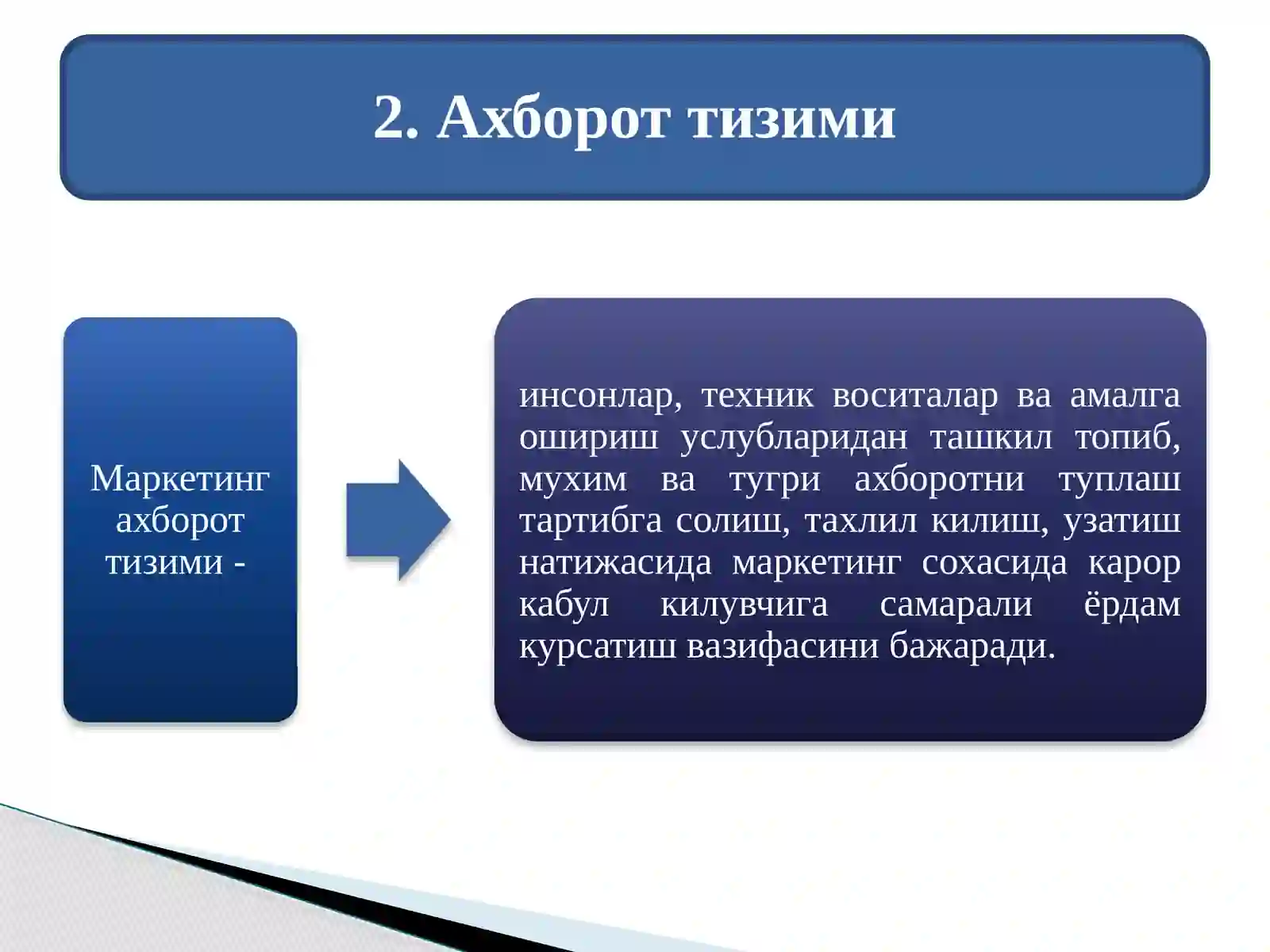 2. Ахборот тизими

Маркетинг ахборот тизими -

инсонлар, техник воситалар ва амалга ошириш услубларидан ташкил топиб, мухим ва тугри ахборотни туплаш тартибга солиш, тахлил килиш, узатиш натижасида маркетинг сохасида карор кабул килувчига самарали ёрдам курсатиш вазифасини бажаради.